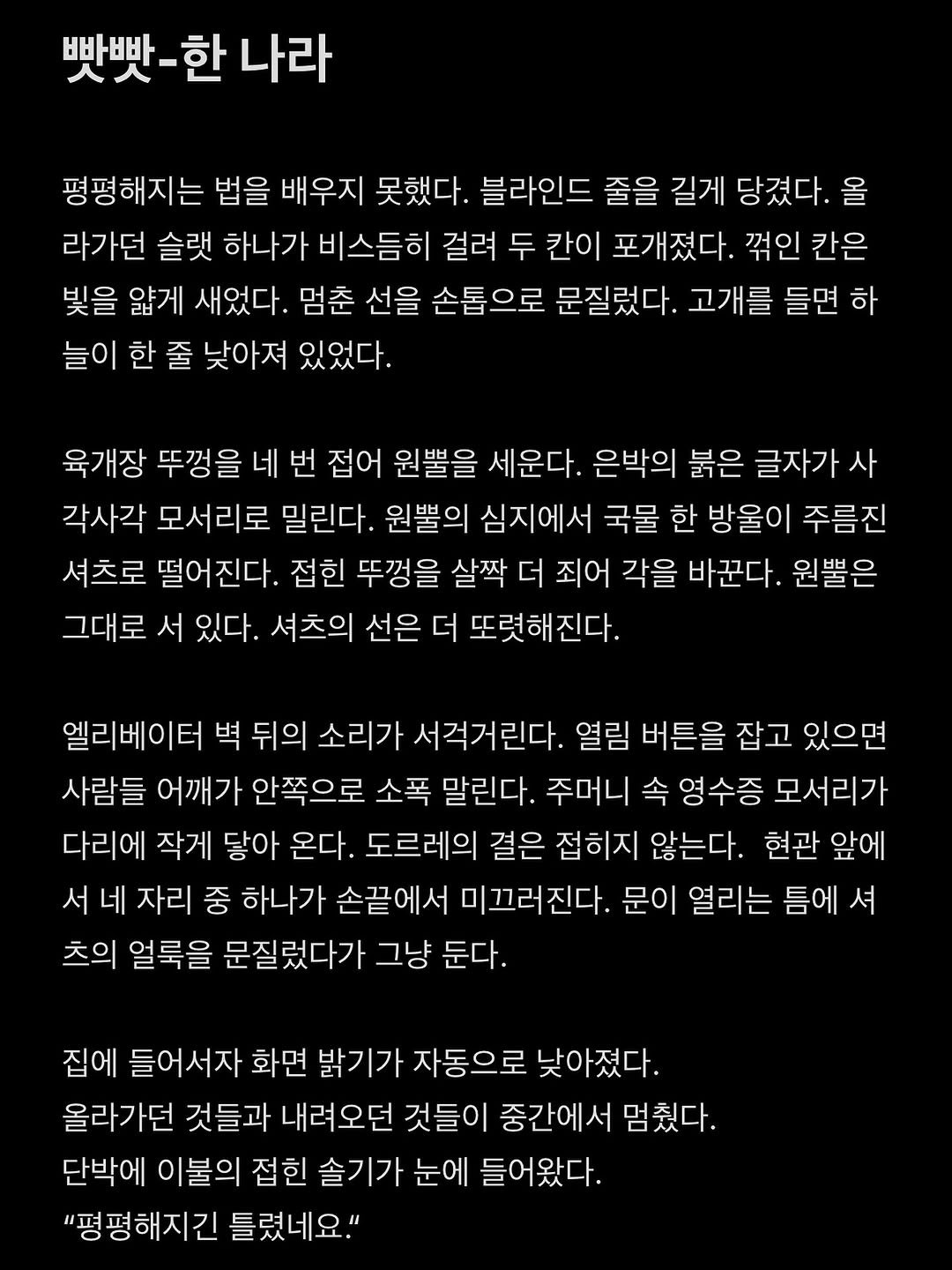 빳빳-한 나라

평평해지는 법을 배우지 못했다. 블라인드 줄을 길게 당겼다. 올라가던 슬랫 하나가 비스듬히 걸려 두 칸이 포개졌다. 꺾인 칸은 빛을 얇게 새었다. 멈춘 선을 손톱으로 문질렀다. 고개를 들면 하늘이 한 줄 낮아져 있었다.

육개장 뚜껑을 네 번 접어 원뿔을 세운다. 은박의 붉은 글자가 사각사각 모서리로 밀린다. 원뿔의 심지에서 국물 한 방울이 주름진 셔츠로 떨어진다. 접힌 뚜껑을 살짝 더 죄어 각을 바꾼다. 원뿔은 그대로 서 있다. 셔츠의 선은 더 또렷해진다.

엘리베이터 벽 뒤의 소리가 서걱거린다. 열림 버튼을 잡고 있으면 사람들 어깨가 안쪽으로 소폭 말린다. 주머니 속 영수증 모서리가 다리에 작게 닿아 온다. 도르레의 결은 접히지 않는다. 현관 앞에서 네 자리 중 하나가 손끝에서 미끄러진다. 문이 열리는 틈에 셔츠의 얼룩을 문질렀다가 그냥 둔다.

집에 들어서자 화면 밝기가 자동으로 낮아졌다.
올라가던 것들과 내려오던 것들이 중간에서 멈췄다.
단박에 이불의 접힌 솔기가 눈에 들어왔다.
“평평해지긴 틀렸네요.“